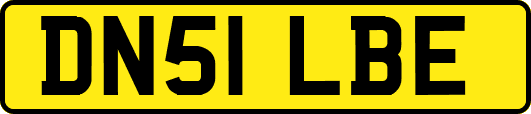 DN51 LBE